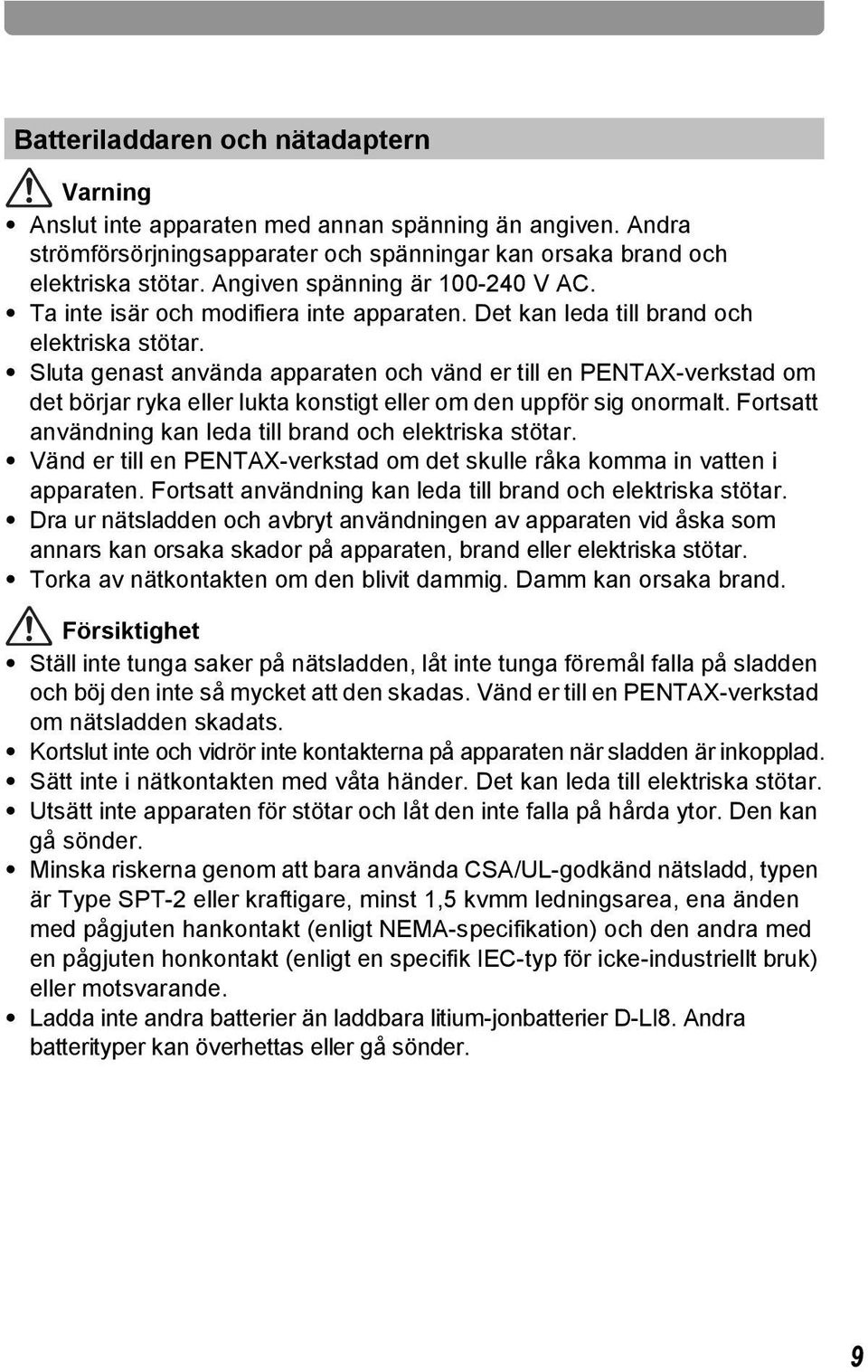 Batteriladdaren och nätadaptern

Varning

• Anslut inte apparaten med annan spänning än angiven. Andra strömförsörjningsapparater och spänningar kan orsaka brand och elektriska stötar. Angiven spänning är 100-240 V AC.
• Ta inte isär och modifiera inte apparaten. Det kan leda till brand och elektriska stötar.
• Sluta genast använda apparaten och vänd er till en PENTAX-verkstad om det börjar ryka eller lukta konstigt eller om den uppför sig onormalt. Fortsatt användning kan leda till brand och elektriska stötar.
• Vänd er till en PENTAX-verkstad om det skulle råka komma in vatten i apparaten. Fortsatt användning kan leda till brand och elektriska stötar.
• Dra ur nätsladden och avbryt användningen av apparaten vid åska som annars kan orsaka skador på apparaten, brand eller elektriska stötar.
• Torka av nätkontakten om den blivit dammig. Damm kan orsaka brand.

Försiktighet

• Ställ inte tunga saker på nätsladden, låt inte tunga föremål falla på sladden och böj den inte så mycket att den skadas. Vänd er till en PENTAX-verkstad om nätsladden skadats.
• Kortslut inte och vidrör inte kontakterna på apparaten när sladden är inkopplad.
• Sätt inte i nätkontakten med våta händer. Det kan leda till elektriska stötar.
• Utsätt inte apparaten för stötar och låt den inte falla på hårda ytor. Den kan gå sönder.
• Minska riskerna genom att bara använda CSA/UL-godkänd nätsladd, typen är Type SPT-2 eller kraftigare, minst 1,5 kvmm ledningsarea, ena änden med pågjuten hankontakt (enligt NEMA-specifikation) och den andra med en pågjuten honkontakt (enligt en specifik IEC-typ för icke-industriellt bruk) eller motsvarande.
• Ladda inte andra batterier än laddbara litium-jonbatterier D-LI8. Andra batterityper kan överhettas eller gå sönder.

9